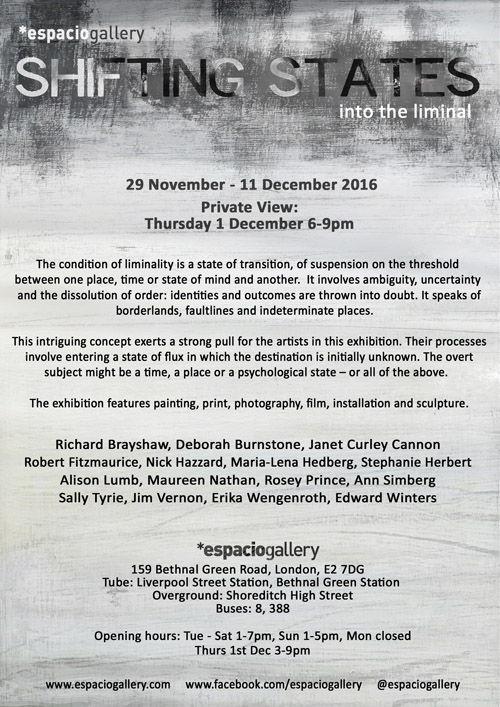 *espaciogallery
SHIFTING STATES
into the liminal

29 November - 11 December 2016
Private View:
Thursday 1 December 6-9pm

The condition of liminality is a state of transition, of suspension on the threshold between one place, time or state of mind and another. It involves ambiguity, uncertainty and the dissolution of order: identities and outcomes are thrown into doubt. It speaks of borderlands, faultlines and indeterminate places.

This intriguing concept exerts a strong pull for the artists in this exhibition. Their processes involve entering a state of flux in which the destination is initially unknown. The overt subject might be a time, a place or a psychological state – or all of the above.

The exhibition features painting, print, photography, film, installation and sculpture.

Richard Brayshaw, Deborah Burnstone, Janet Curley Cannon
Robert Fitzmaurice, Nick Hazzard, Maria-Lena Hedberg, Stephanie Herbert
Alison Lumb, Maureen Nathan, Rosey Prince, Ann Simberg
Sally Tyrie, Jim Vernon, Erika Wengenroth, Edward Winters

*espaciogallery
159 Bethnal Green Road, London, E2 7DG
Tube: Liverpool Street Station, Bethnal Green Station
Overground: Shoreditch High Street
Buses: 8, 388

Opening hours: Tue - Sat 1-7pm, Sun 1-5pm, Mon closed
Thurs 1st Dec 3-9pm

www.espaciogallery.com www.facebook.com/espaciogallery @espaciogallery